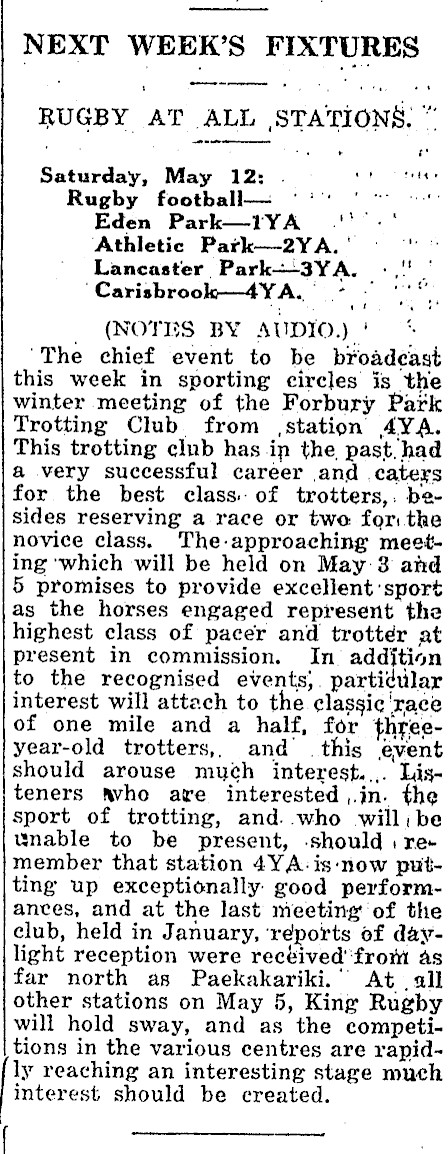 NEXT WEEK'S FIXTURES

RUGBY AT ALL STATIONS.

Saturday, May 12:
Rugby football—
Eden Park—1YA
Athletic Park—2YA.
Lancaster Park—3YA.
Carisbrook—4YA.

(NOTES BY AUDIO.)

The chief event to be broadcast this week in sporting circles is the winter meeting of the Forbury Park Trotting Club from station 4YA. This trotting club has in the past had a very successful career and caters for the best class of trotters, besides reserving a race or two for the novice class. The approaching meeting which will be held on May 3 and 5 promises to provide excellent sport as the horses engaged represent the highest class of pacer and trotter at present in commission. In addition to the recognised events, particular interest will attach to the classic race of one mile and a half, for three-year-old trotters, and this event should arouse much interest. Listeners who are interested in the sport of trotting, and who will be unable to be present, should remember that station 4YA is now putting up exceptionally good performances, and at the last meeting of the club, held in January, reports of daylight reception were received from as far north as Paekakariki. At all other stations on May 5, King Rugby will hold sway, and as the competitions in the various centres are rapidly reaching an interesting stage much interest should be created.